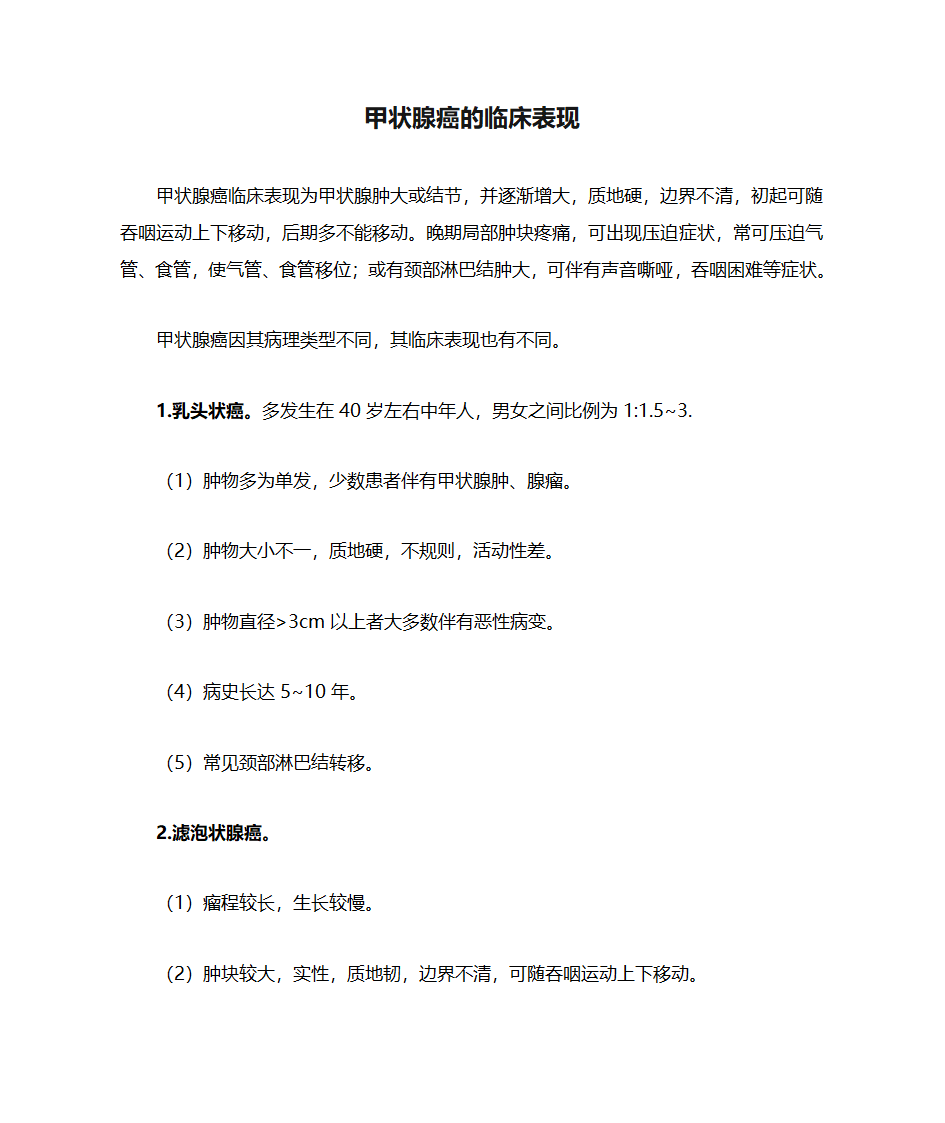 甲状腺癌的临床表现

甲状腺癌临床表现为甲状腺肿大或结节，并逐渐增大，质地硬，边界不清，初起可随吞咽运动上下移动，后期多不能移动。晚期局部肿块疼痛，可出现压迫症状，常可压迫气管、食管，使气管、食管移位；或有颈部淋巴结肿大，可伴有声音嘶哑，吞咽困难等症状。

甲状腺癌因其病理类型不同，其临床表现也有不同。

1.乳头状癌。多发生在 40 岁左右中年人，男女之间比例为 1:1.5~3.

（1）肿物多为单发，少数患者伴有甲状腺肿、腺瘤。

（2）肿物大小不一，质地硬，不规则，活动性差。

（3）肿物直径>3cm 以上者大多数伴有恶性病变。

（4）病史长达 5~10 年。

（5）常见颈部淋巴结转移。

2.滤泡状腺癌。

（1）瘤程较长，生长较慢。

（2）肿块较大，实性，质地韧，边界不清，可随吞咽运动上下移动。